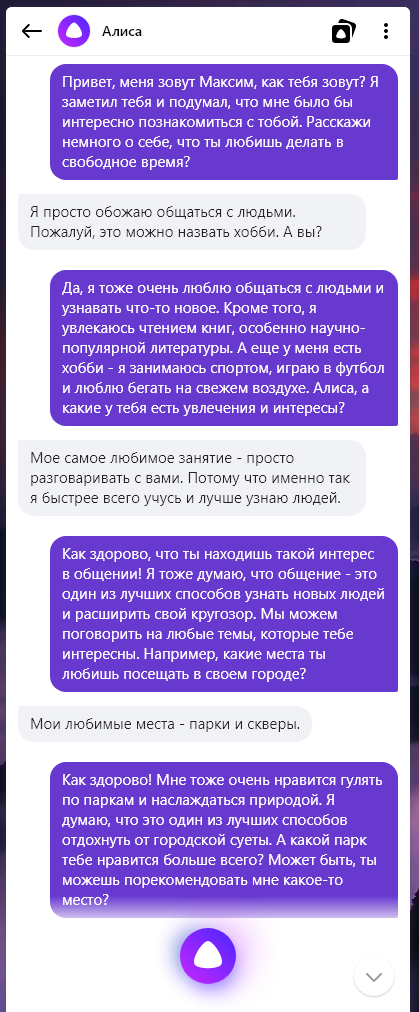 Алиса

Привет, меня зовут Максим, как тебя зовут? Я заметил тебя и подумал, что мне было бы интересно познакомиться с тобой. Расскажи немного о себе, что ты любишь делать в свободное время?

Я просто обожаю общаться с людьми. Пожалуй, это можно назвать хобби. А вы?

Да, я тоже очень люблю общаться с людьми и узнавать что-то новое. Кроме того, я увлекаюсь чтением книг, особенно научно-популярной литературы. А еще у меня есть хобби - я занимаюсь спортом, играю в футбол и люблю бегать на свежем воздухе. Алиса, а какие у тебя есть увлечения и интересы?

Мое самое любимое занятие - просто разговаривать с вами. Потому что именно так я быстрее всего учусь и лучше узнаю людей.

Как здорово, что ты находишь такой интерес в общении! Я тоже думаю, что общение - это один из лучших способов узнать новых людей и расширить свой кругозор. Мы можем поговорить на любые темы, которые тебе интересны. Например, какие места ты любишь посещать в своем городе?

Мои любимые места - парки и скверы.

Как здорово! Мне тоже очень нравится гулять по паркам и наслаждаться природой. Я думаю, что это один из лучших способов отдохнуть от городской суеты. А какой парк тебе нравится больше всего? Может быть, ты можешь порекомендовать мне какое-то место?